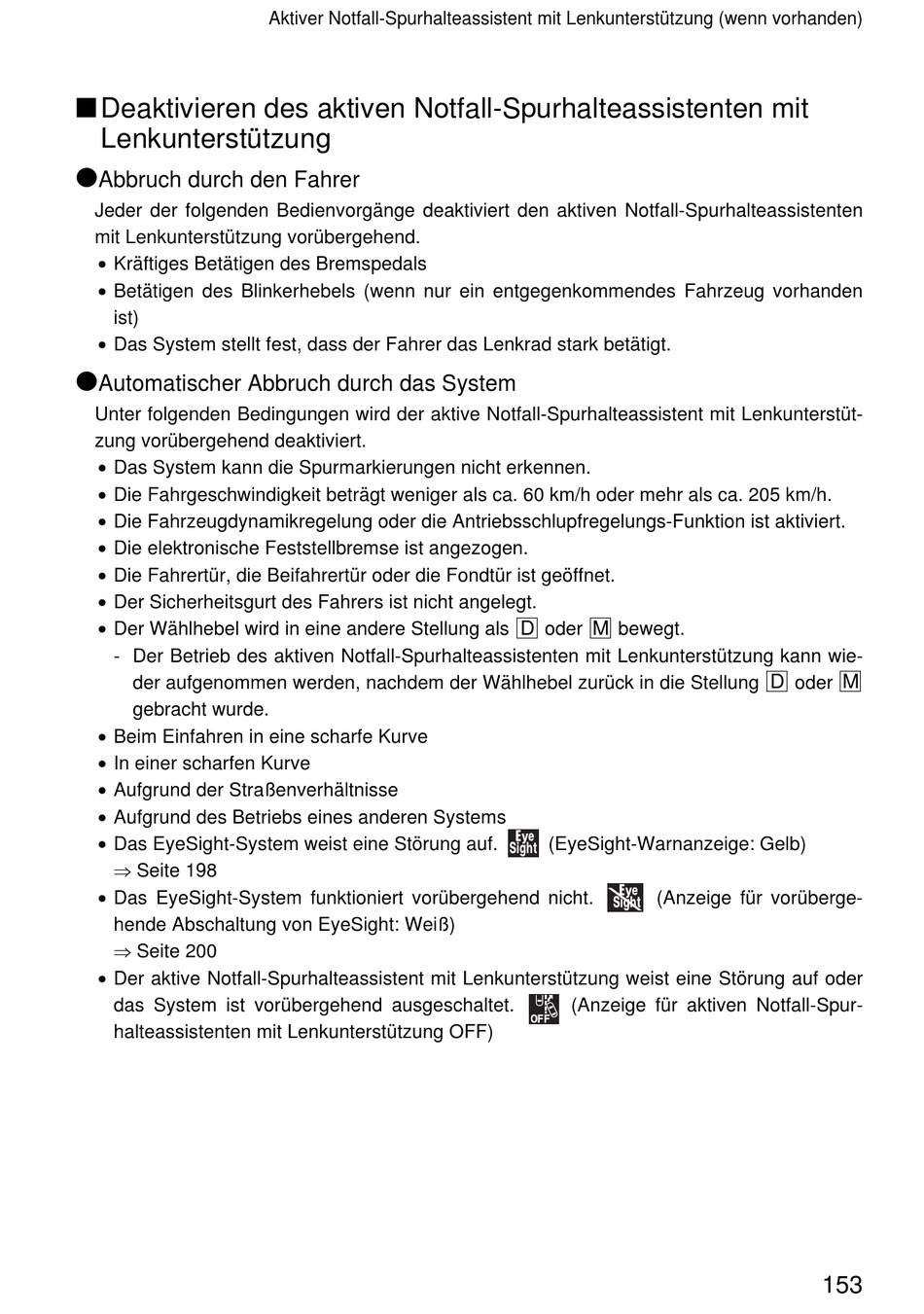 Aktiver Notfall-Spurhalteassistent mit Lenkunterstützung (wenn vorhanden)

■ Deaktivieren des aktiven Notfall-Spurhalteassistenten mit Lenkunterstützung

● Abbruch durch den Fahrer

Jeder der folgenden Bedienvorgänge deaktiviert den aktiven Notfall-Spurhalteassistenten mit Lenkunterstützung vorübergehend.

• Kräftiges Betätigen des Bremspedals
• Betätigen des Blinkerhebels (wenn nur ein entgegenkommendes Fahrzeug vorhanden ist)
• Das System stellt fest, dass der Fahrer das Lenkrad stark betätigt.

● Automatischer Abbruch durch das System

Unter folgenden Bedingungen wird der aktive Notfall-Spurhalteassistent mit Lenkunterstützung vorübergehend deaktiviert.

• Das System kann die Spurmarkierungen nicht erkennen.
• Die Fahrgeschwindigkeit beträgt weniger als ca. 60 km/h oder mehr als ca. 205 km/h.
• Die Fahrzeugdynamikregelung oder die Antriebsschlupfregelungs-Funktion ist aktiviert.
• Die elektronische Feststellbremse ist angezogen.
• Die Fahrertür, die Beifahrertür oder die Fondtür ist geöffnet.
• Der Sicherheitsgurt des Fahrers ist nicht angelegt.
• Der Wählhebel wird in eine andere Stellung als D oder M bewegt.
- Der Betrieb des aktiven Notfall-Spurhalteassistenten mit Lenkunterstützung kann wieder aufgenommen werden, nachdem der Wählhebel zurück in die Stellung D oder M gebracht wurde.
• Beim Einfahren in eine scharfe Kurve
• In einer scharfen Kurve
• Aufgrund der Straßenverhältnisse
• Aufgrund des Betriebs eines anderen Systems
• Das EyeSight-System weist eine Störung auf. Eye Sight (EyeSight-Warnanzeige: Gelb) ⇒ Seite 198
• Das EyeSight-System funktioniert vorübergehend nicht. Eye Sight (Anzeige für vorübergehende Abschaltung von EyeSight: Weiß) ⇒ Seite 200
• Der aktive Notfall-Spurhalteassistent mit Lenkunterstützung weist eine Störung auf oder das System ist vorübergehend ausgeschaltet. OFF (Anzeige für aktiven Notfall-Spurhalteassistenten mit Lenkunterstützung OFF)

153